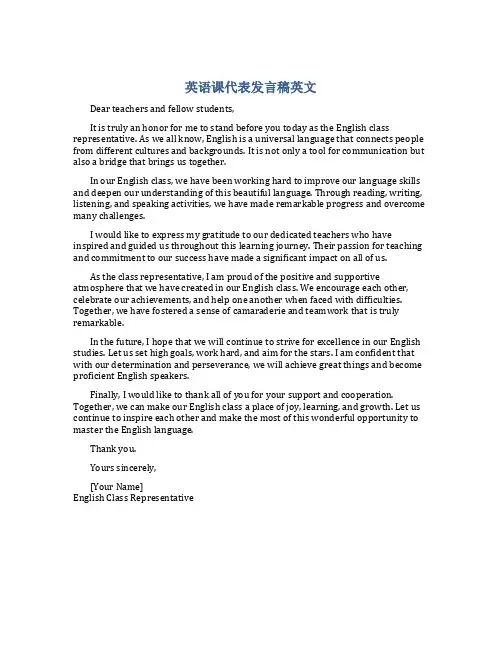 英语课代表发言稿英文

Dear teachers and fellow students,

It is truly an honor for me to stand before you today as the English class representative. As we all know, English is a universal language that connects people from different cultures and backgrounds. It is not only a tool for communication but also a bridge that brings us together.

In our English class, we have been working hard to improve our language skills and deepen our understanding of this beautiful language. Through reading, writing, listening, and speaking activities, we have made remarkable progress and overcome many challenges.

I would like to express my gratitude to our dedicated teachers who have inspired and guided us throughout this learning journey. Their passion for teaching and commitment to our success have made a significant impact on all of us.

As the class representative, I am proud of the positive and supportive atmosphere that we have created in our English class. We encourage each other, celebrate our achievements, and help one another when faced with difficulties. Together, we have fostered a sense of camaraderie and teamwork that is truly remarkable.

In the future, I hope that we will continue to strive for excellence in our English studies. Let us set high goals, work hard, and aim for the stars. I am confident that with our determination and perseverance, we will achieve great things and become proficient English speakers.

Finally, I would like to thank all of you for your support and cooperation. Together, we can make our English class a place of joy, learning, and growth. Let us continue to inspire each other and make the most of this wonderful opportunity to master the English language.

Thank you.

Yours sincerely,

[Your Name]
English Class Representative